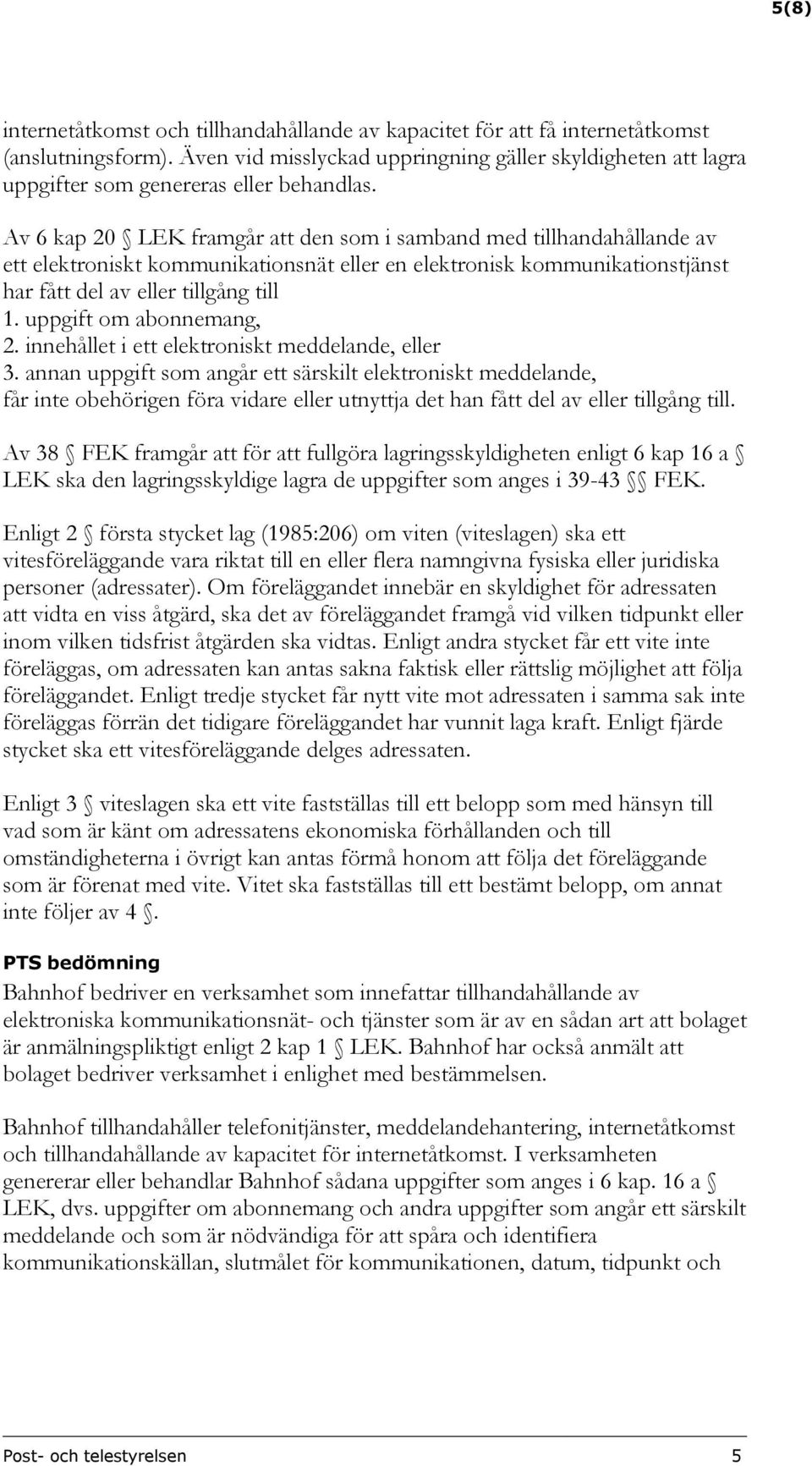 5(8)

internetåtkomst och tillhandahållande av kapacitet för att få internetåtkomst (anslutningsform). Även vid misslyckad uppringning gäller skyldigheten att lagra uppgifter som genereras eller behandlas.

Av 6 kap 20 § LEK framgår att den som i samband med tillhandahållande av ett elektroniskt kommunikationsnät eller en elektronisk kommunikationstjänst har fått del av eller tillgång till
1. uppgift om abonnemang,
2. innehållet i ett elektroniskt meddelande, eller
3. annan uppgift som angår ett särskilt elektroniskt meddelande,
får inte obehörigen föra vidare eller utnyttja det han fått del av eller tillgång till.

Av 38 § FEK framgår att för att fullgöra lagringsskyldigheten enligt 6 kap 16 a § LEK ska den lagringsskyldige lagra de uppgifter som anges i 39-43 §§ FEK.

Enligt 2 § första stycket lag (1985:206) om viten (viteslagen) ska ett vitesföreläggande vara riktat till en eller flera namngivna fysiska eller juridiska personer (adressater). Om föreläggandet innebär en skyldighet för adressaten att vidta en viss åtgärd, ska det av föreläggandet framgå vid vilken tidpunkt eller inom vilken tidsfrist åtgärden ska vidtas. Enligt andra stycket får ett vite inte föreläggas, om adressaten kan antas sakna faktisk eller rättslig möjlighet att följa föreläggandet. Enligt tredje stycket får nytt vite mot adressaten i samma sak inte föreläggas förrän det tidigare föreläggandet har vunnit laga kraft. Enligt fjärde stycket ska ett vitesföreläggande delges adressaten.

Enligt 3 § viteslagen ska ett vite fastställas till ett belopp som med hänsyn till vad som är känt om adressatens ekonomiska förhållanden och till omständigheterna i övrigt kan antas förmå honom att följa det föreläggande som är förenat med vite. Vitet ska fastställas till ett bestämt belopp, om annat inte följer av 4 §.

PTS bedömning
Bahnhof bedriver en verksamhet som innefattar tillhandahållande av elektroniska kommunikationsnät- och tjänster som är av en sådan art att bolaget är anmälningspliktigt enligt 2 kap 1 § LEK. Bahnhof har också anmält att bolaget bedriver verksamhet i enlighet med bestämmelsen.

Bahnhof tillhandahåller telefonitjänster, meddelandehantering, internetåtkomst och tillhandahållande av kapacitet för internetåtkomst. I verksamheten genererar eller behandlar Bahnhof sådana uppgifter som anges i 6 kap. 16 a § LEK, dvs. uppgifter om abonnemang och andra uppgifter som angår ett särskilt meddelande och som är nödvändiga för att spåra och identifiera kommunikationskällan, slutmålet för kommunikationen, datum, tidpunkt och

Post- och telestyrelsen 5